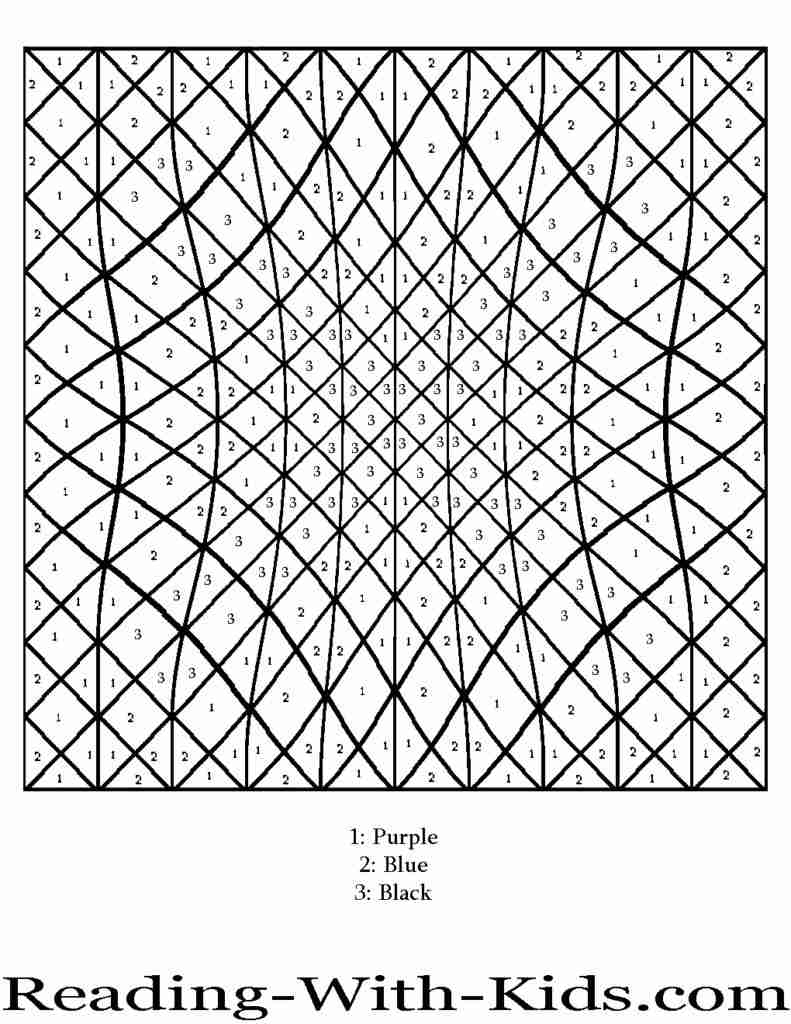 1: Purple
2: Blue
3: Black

Reading-With-Kids.com